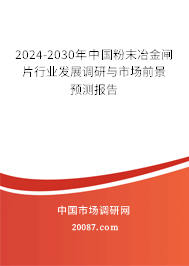 2024-2030年中国粉末冶金闸片行业发展调研与市场前景预测报告

中国市场调研网

20087.com